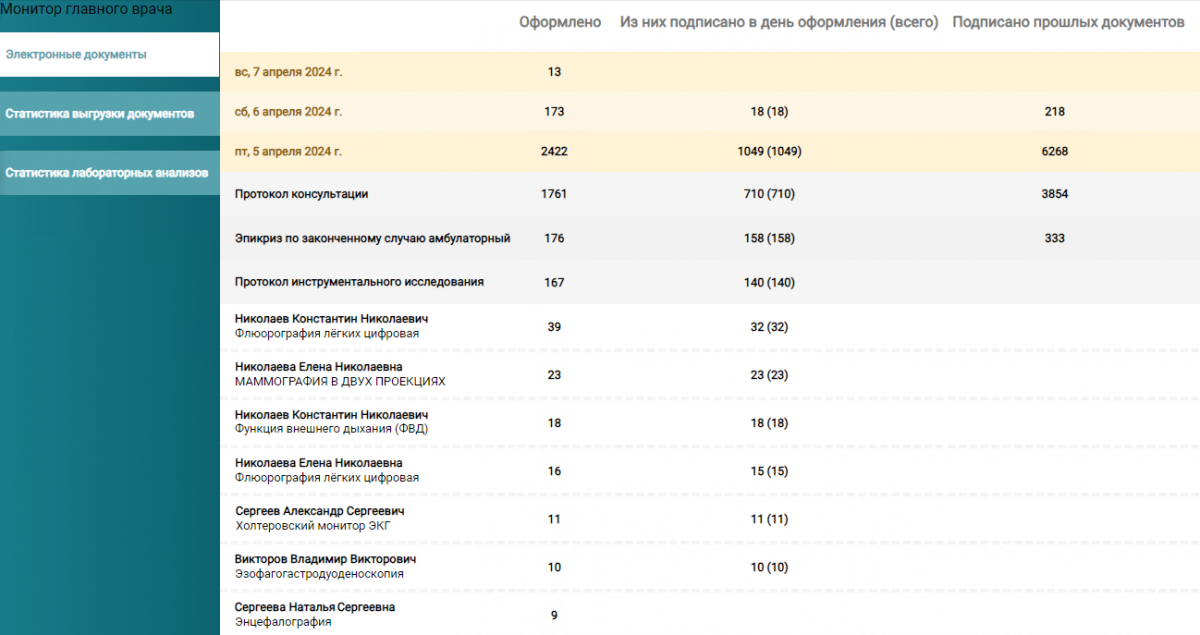 Монитор главного врача

Электронные документы

Статистика выгрузки документов

Статистика лабораторных анализов

| | Оформлено | Из них подписано в день оформления (всего) | Подписано прошлых документов |
|---|---|---|---|
| вс, 7 апреля 2024 г. | 13 | | |
| сб, 6 апреля 2024 г. | 173 | 18 (18) | 218 |
| пт, 5 апреля 2024 г. | 2422 | 1049 (1049) | 6268 |
| Протокол консультации | 1761 | 710 (710) | 3854 |
| Эпикриз по законченному случаю амбулаторный | 176 | 158 (158) | 333 |
| Протокол инструментального исследования | 167 | 140 (140) | |
| Николаев Константин Николаевич Флюорография лёгких цифровая | 39 | 32 (32) | |
| Николаева Елена Николаевна МАММОГРАФИЯ В ДВУХ ПРОЕКЦИЯХ | 23 | 23 (23) | |
| Николаев Константин Николаевич Функция внешнего дыхания (ФВД) | 18 | 18 (18) | |
| Николаева Елена Николаевна Флюорография лёгких цифровая | 16 | 15 (15) | |
| Сергеев Александр Сергеевич Холтеровский монитор ЭКГ | 11 | 11 (11) | |
| Викторов Владимир Викторович Эзофагогастродуоденоскопия | 10 | 10 (10) | |
| Сергеева Наталья Сергеевна Энцефалография | 9 | | |